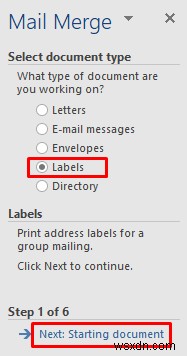 Mail Merge

Select document type

What type of document are you working on?

Letters
E-mail messages
Envelopes
Labels
Directory

Labels

Print address labels for a group mailing.

Click Next to continue.

Step 1 of 6

Next: Starting document

wxdn.com